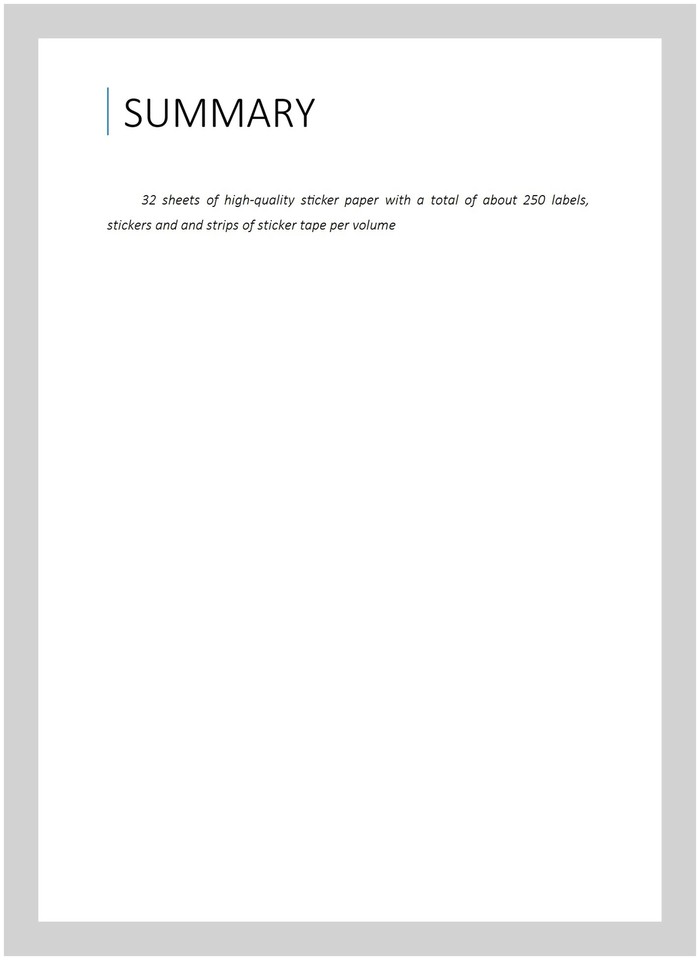 SUMMARY

32 sheets of high-quality sticker paper with a total of about 250 labels, stickers and and strips of sticker tape per volume